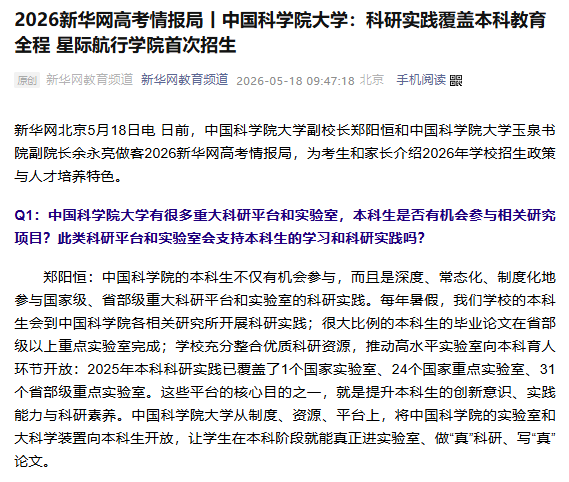 2026新华网高考情报局丨中国科学院大学：科研实践覆盖本科教育全程 星际航行学院首次招生

原创 新华网教育频道 新华网教育频道 2026-05-18 09:47:18 北京 手机阅读

新华网北京5月18日电 日前，中国科学院大学副校长郑阳恒和中国科学院大学玉泉书院副院长余永亮做客2026新华网高考情报局，为考生和家长介绍2026年学校招生政策与人才培养特色。

Q1：中国科学院大学有很多重大科研平台和实验室，本科生是否有机会参与相关研究项目？此类科研平台和实验室会支持本科生的学习和科研实践吗？

郑阳恒：中国科学院的本科生不仅有机会参与，而且是深度、常态化、制度化地参与国家级、省部级重大科研平台和实验室的科研实践。每年暑假，我们学校的本科生会到中国科学院各相关研究所开展科研实践；很大比例的本科生的毕业论文在省部级以上重点实验室完成；学校充分整合优质科研资源，推动高水平实验室向本科育人环节开放：2025年本科科研实践已覆盖了1个国家实验室、24个国家重点实验室、31个省部级重点实验室。这些平台的核心目的之一，就是提升本科生的创新意识、实践能力与科研素养。中国科学院大学从制度、资源、平台上，将中国科学院的实验室和大科学装置向本科生开放，让学生在本科阶段就能真正进实验室、做“真”科研、写“真”论文。